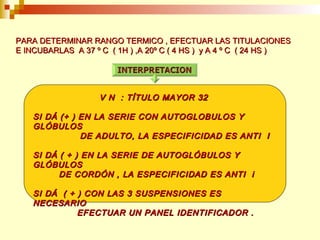 PARA DETERMINAR RANGO TERMICO , EFECTUAR LAS TITULACIONES E INCUBARLAS A 37 º C ( 1H ) ,A 20º C ( 4 HS ) y A 4 º C ( 24 HS )

INTERPRETACION

V N : TÍTULO MAYOR 32

SI DÁ (+ ) EN LA SERIE CON AUTOGLOBULOS Y GLÓBULOS DE ADULTO, LA ESPECIFICIDAD ES ANTI I

SI DÁ ( + ) EN LA SERIE DE AUTOGLÓBULOS Y GLÓBULOS DE CORDÓN , LA ESPECIFICIDAD ES ANTI i

SI DÁ ( + ) CON LAS 3 SUSPENSIONES ES NECESARIO EFECTUAR UN PANEL IDENTIFICADOR .